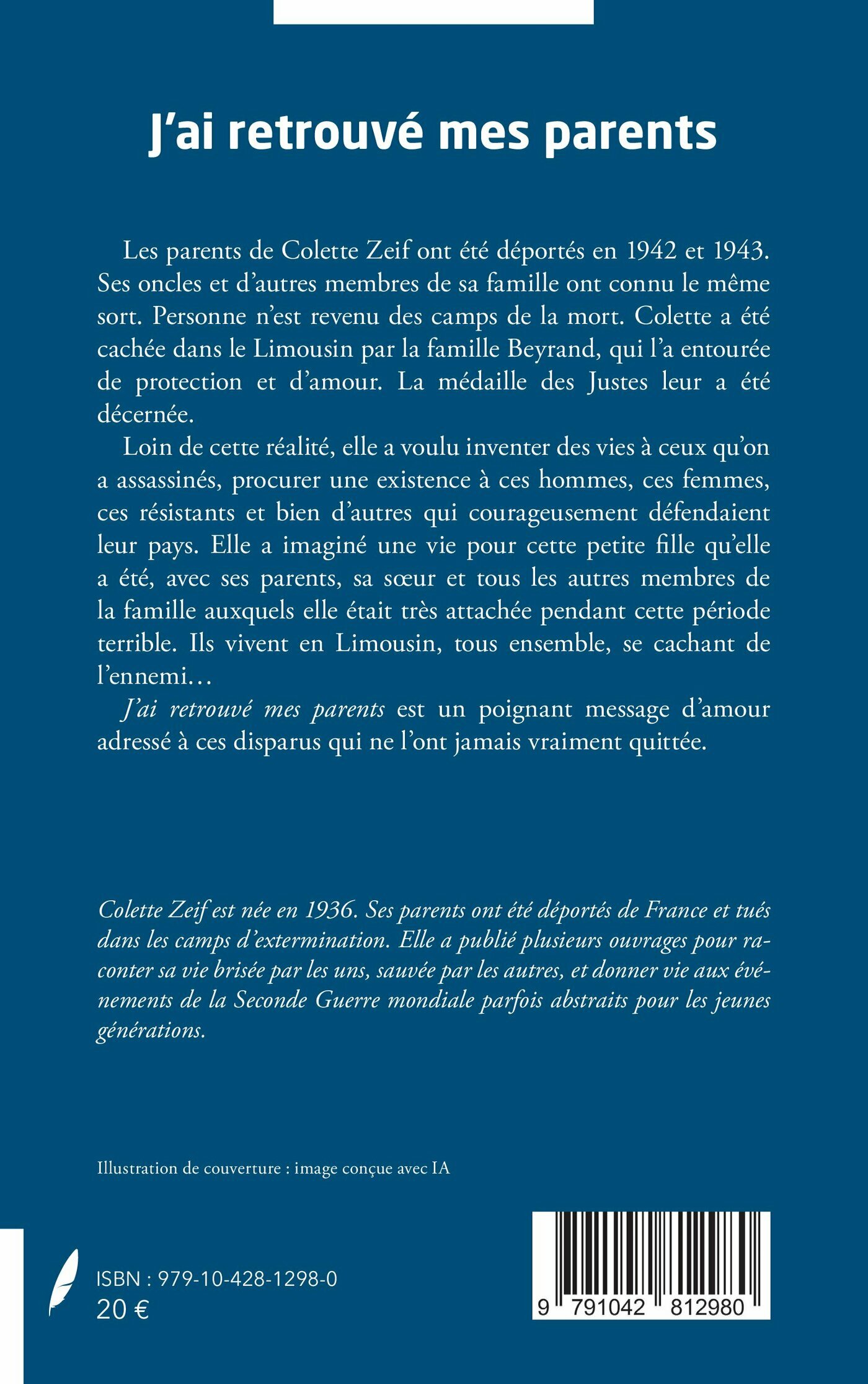 J'ai retrouvé mes parents

Les parents de Colette Zeif ont été déportés en 1942 et 1943. Ses oncles et d'autres membres de sa famille ont connu le même sort. Personne n'est revenu des camps de la mort. Colette a été cachée dans le Limousin par la famille Beyrand, qui l'a entourée de protection et d'amour. La médaille des Justes leur a été décernée.

Loin de cette réalité, elle a voulu inventer des vies à ceux qu'on a assassinés, procurer une existence à ces hommes, ces femmes, ces résistants et bien d'autres qui courageusement défendaient leur pays. Elle a imaginé une vie pour cette petite fille qu'elle a été, avec ses parents, sa sœur et tous les autres membres de la famille auxquels elle était très attachée pendant cette période terrible. Ils vivent en Limousin, tous ensemble, se cachant de l'ennemi…

J'ai retrouvé mes parents est un poignant message d'amour adressé à ces disparus qui ne l'ont jamais vraiment quittée.

Colette Zeif est née en 1936. Ses parents ont été déportés de France et tués dans les camps d'extermination. Elle a publié plusieurs ouvrages pour raconter sa vie brisée par les uns, sauvée par les autres, et donner vie aux événements de la Seconde Guerre mondiale parfois abstraits pour les jeunes générations.

Illustration de couverture : image conçue avec IA

ISBN : 979-10-428-1298-0
20 €

9 791042 812980